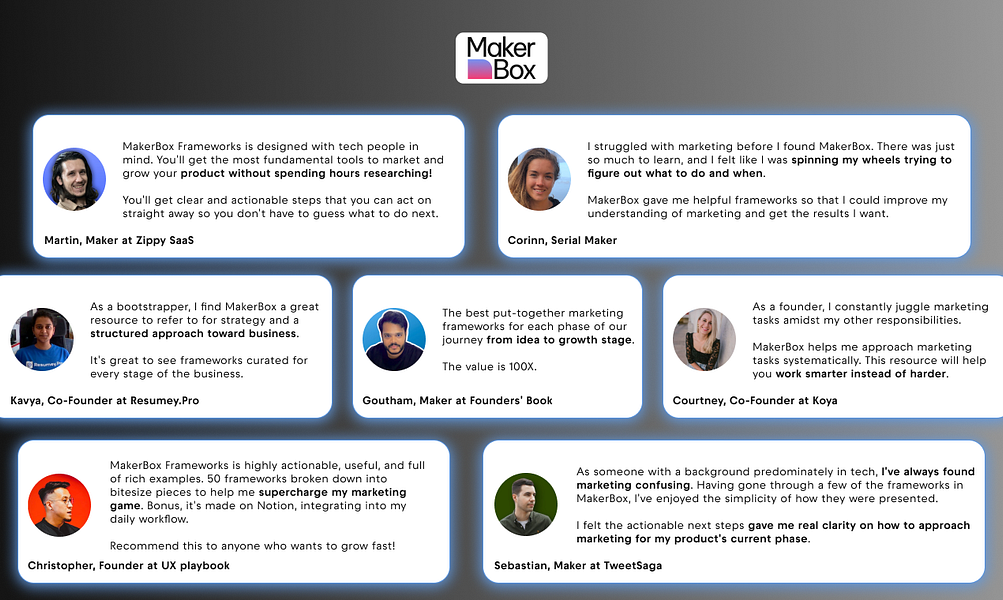 Maker Box

MakerBox Frameworks is designed with tech people in mind. You'll get the most fundamental tools to market and grow your product without spending hours researching!

You'll get clear and actionable steps that you can act on straight away so you don't have to guess what to do next.

Martin, Maker at Zippy SaaS

I struggled with marketing before I found MakerBox. There was just so much to learn, and I felt like I was spinning my wheels trying to figure out what to do and when.

MakerBox gave me helpful frameworks so that I could improve my understanding of marketing and get the results I want.

Corinn, Serial Maker

As a bootstrapper, I find MakerBox a great resource to refer to for strategy and a structured approach toward business.

It's great to see frameworks curated for every stage of the business.

Kavya, Co-Founder at Resumey.Pro

The best put-together marketing frameworks for each phase of our journey from idea to growth stage.

The value is 100X.

Goutham, Maker at Founders' Book

As a founder, I constantly juggle marketing tasks amidst my other responsibilities.

MakerBox helps me approach marketing tasks systematically. This resource will help you work smarter instead of harder.

Courtney, Co-Founder at Koya

MakerBox Frameworks is highly actionable, useful, and full of rich examples. 50 frameworks broken down into bitesize pieces to help me supercharge my marketing game. Bonus, it's made on Notion, integrating into my daily workflow.

Recommend this to anyone who wants to grow fast!

Christopher, Founder at UX playbook

As someone with a background predominately in tech, I've always found marketing confusing. Having gone through a few of the frameworks in MakerBox, I've enjoyed the simplicity of how they were presented.

I felt the actionable next steps gave me real clarity on how to approach marketing for my product's current phase.

Sebastian, Maker at TweetSaga